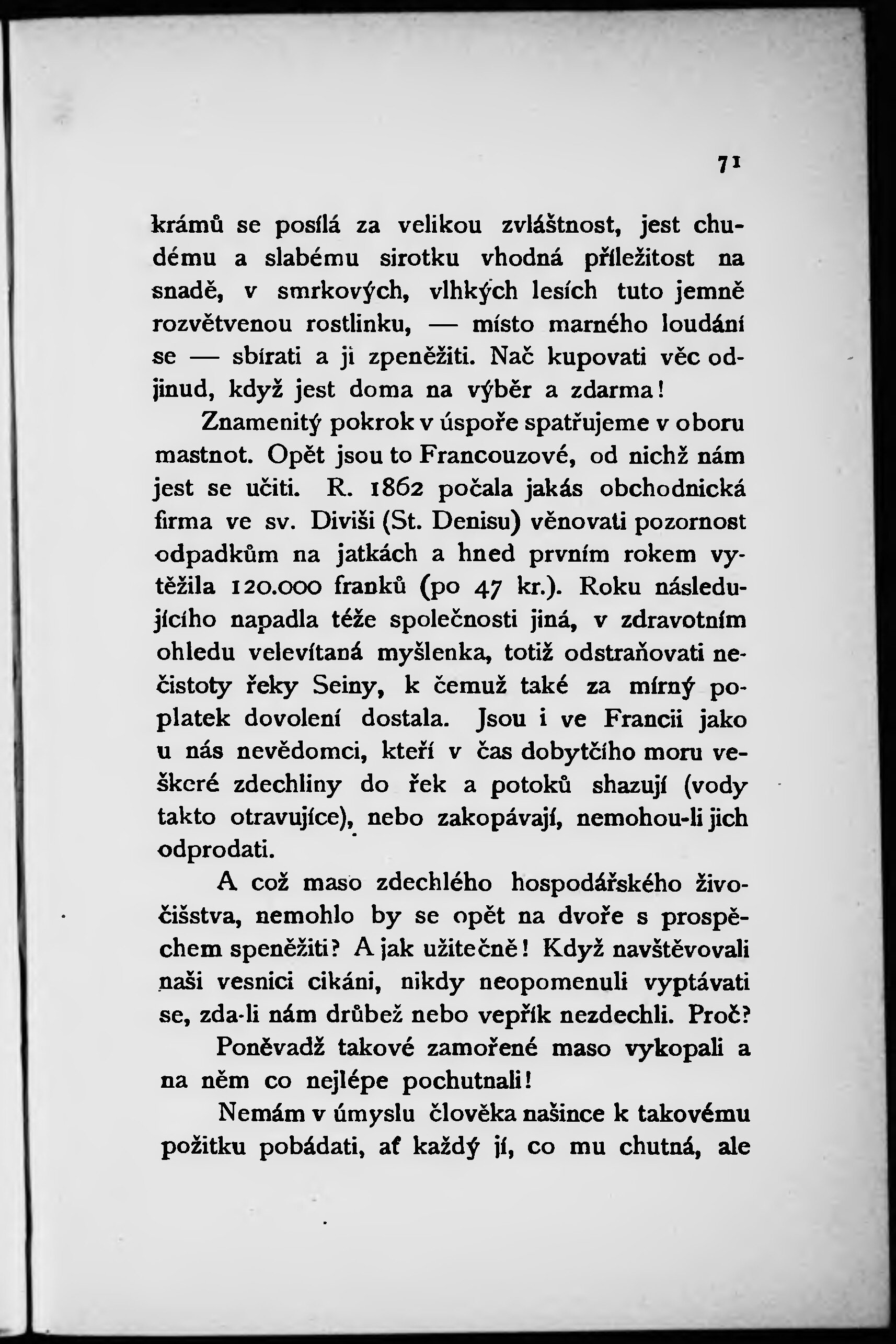 71

krámů se posílá za velikou zvláštnost, jest chudému a slabému sirotku vhodná příležitost na snadě, v smrkových, vlhkých lesích tuto jemně rozvětvenou rostlinku, — místo marného loudání se — sbírati a ji zpeněžiti. Nač kupovati věc odjinud, když jest doma na výběr a zdarma!

Znamenitý pokrok v úspoře spatřujeme v oboru mastnot. Opět jsou to Francouzové, od nichž nám jest se učiti. R. 1862 počala jakás obchodnická firma ve sv. Diviši (St. Denisu) věnovati pozornost odpadkům na jatkách a hned prvním rokem vytěžila 120.000 franků (po 47 kr.). Roku následujícího napadla téže společnosti jiná, v zdravotním ohledu velevítaná myšlenka, totiž odstraňovati nečistoty řeky Seiny, k čemuž také za mírný poplatek dovolení dostala. Jsou i ve Francii jako u nás nevědomci, kteří v čas dobytčího moru veškeré zdechliny do řek a potoků shazují (vody takto otravujíce), nebo zakopávají, nemohou-li jich odprodati.

A což maso zdechlého hospodářského živočišstva, nemohlo by se opět na dvoře s prospěchem speněžiti? A jak užitečně! Když navštěvovali naši vesnici cikáni, nikdy neopomenuli vyptávati se, zda-li nám drůbež nebo vepřík nezdechli. Proč? Poněvadž takové zamořené maso vykopali a na něm co nejlépe pochutnali!

Nemám v úmyslu člověka našince k takovému požitku pobádati, ať každý jí, co mu chutná, ale